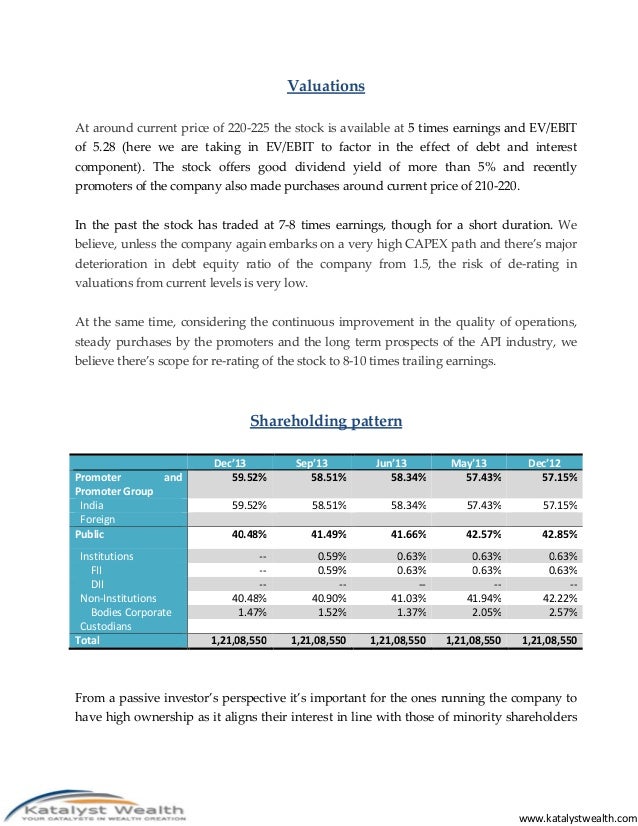 Valuations

At around current price of 220-225 the stock is available at 5 times earnings and EV/EBIT of 5.28 (here we are taking in EV/EBIT to factor in the effect of debt and interest component). The stock offers good dividend yield of more than 5% and recently promoters of the company also made purchases around current price of 210-220.

In the past the stock has traded at 7-8 times earnings, though for a short duration. We believe, unless the company again embarks on a very high CAPEX path and there's major deterioration in debt equity ratio of the company from 1.5, the risk of de-rating in valuations from current levels is very low.

At the same time, considering the continuous improvement in the quality of operations, steady purchases by the promoters and the long term prospects of the API industry, we believe there's scope for re-rating of the stock to 8-10 times trailing earnings.

Shareholding pattern

| | Dec'13 | Sep'13 | Jun'13 | May'13 | Dec'12 |
|---|---|---|---|---|---|
| Promoter and Promoter Group | 59.52% | 58.51% | 58.34% | 57.43% | 57.15% |
| India | 59.52% | 58.51% | 58.34% | 57.43% | 57.15% |
| Foreign | | | | | |
| Public | 40.48% | 41.49% | 41.66% | 42.57% | 42.85% |
| Institutions | -- | 0.59% | 0.63% | 0.63% | 0.63% |
| FII | -- | 0.59% | 0.63% | 0.63% | 0.63% |
| DII | -- | -- | -- | -- | -- |
| Non-Institutions | 40.48% | 40.90% | 41.03% | 41.94% | 42.22% |
| Bodies Corporate | 1.47% | 1.52% | 1.37% | 2.05% | 2.57% |
| Custodians | | | | | |
| Total | 1,21,08,550 | 1,21,08,550 | 1,21,08,550 | 1,21,08,550 | 1,21,08,550 |

From a passive investor's perspective it's important for the ones running the company to have high ownership as it aligns their interest in line with those of minority shareholders

Katalyst Wealth
YOUR CATALYSTS IN WEALTH CREATION

www.katalystwealth.com